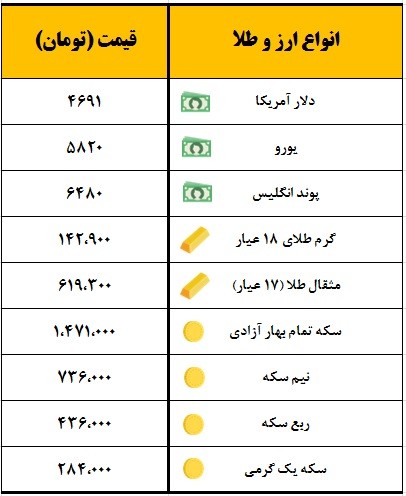 | انواع ارز و طلا | قیمت (تومان) |
|---|---|
| دلار آمریکا | ۴۶۹۱ |
| یورو | ۵۸۲۰ |
| پوند انگلیس | ۶۴۸۰ |
| گرم طلای ۱۸ عیار | ۱۴۲،۹۰۰ |
| مثقال طلا (۱۷ عیار) | ۶۱۹،۳۰۰ |
| سکه تمام بهار آزادی | ۱،۴۷۱،۰۰۰ |
| نیم سکه | ۷۳۶،۰۰۰ |
| ربع سکه | ۴۳۶،۰۰۰ |
| سکه یک گرمی | ۲۸۴،۰۰۰ |